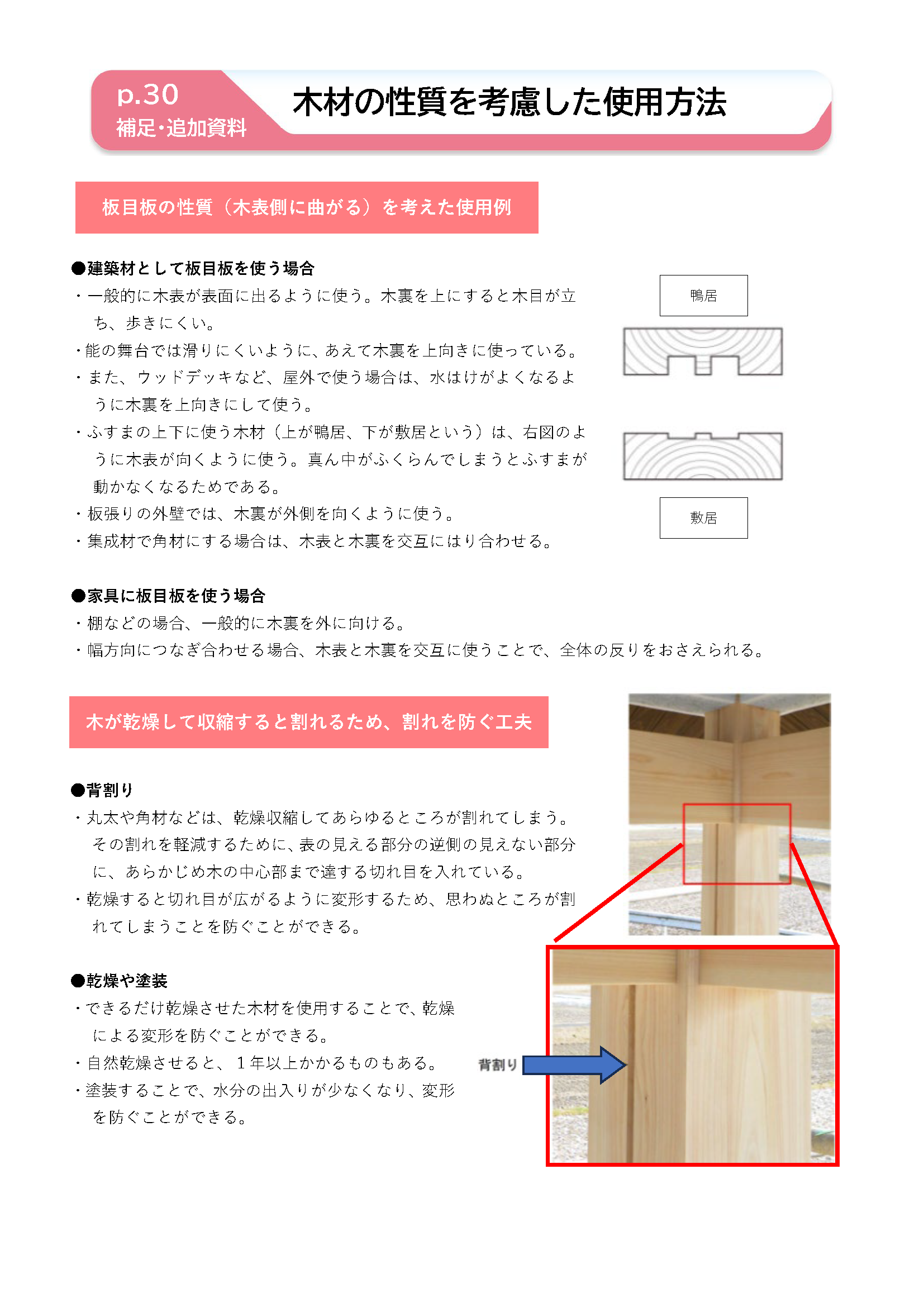 p.30
補足・追加資料

木材の性質を考慮した使用方法

板目板の性質（木表側に曲がる）を考えた使用例

●建築材として板目板を使う場合
・一般的に木表が表面に出るように使う。木裏を上にすると木目が立ち、歩きにくい。
・能の舞台では滑りにくいように、あえて木裏を上向きに使っている。
・また、ウッドデッキなど、屋外で使う場合は、水はけがよくなるように木裏を上向きにして使う。
・ふすまの上下に使う木材（上が鴨居、下が敷居という）は、右図のように木表が向くように使う。真ん中がふくらんでしまうとふすまが動かなくなるためである。
・板張りの外壁では、木裏が外側を向くように使う。
・集成材で角材にする場合は、木表と木裏を交互にはり合わせる。

鴨居

敷居

●家具に板目板を使う場合
・棚などの場合、一般的に木裏を外に向ける。
・幅方向につなぎ合わせる場合、木表と木裏を交互に使うことで、全体の反りをおさえられる。

木が乾燥して収縮すると割れるため、割れを防ぐ工夫

●背割り
・丸太や角材などは、乾燥収縮してあらゆるところが割れてしまう。その割れを軽減するために、表の見える部分の逆側の見えない部分に、あらかじめ木の中心部まで達する切れ目を入れている。
・乾燥すると切れ目が広がるように変形するため、思わぬところが割れてしまうことを防ぐことができる。

●乾燥や塗装
・できるだけ乾燥させた木材を使用することで、乾燥による変形を防ぐことができる。
・自然乾燥させると、１年以上かかるものもある。
・塗装することで、水分の出入りが少なくなり、変形を防ぐことができる。

背割り